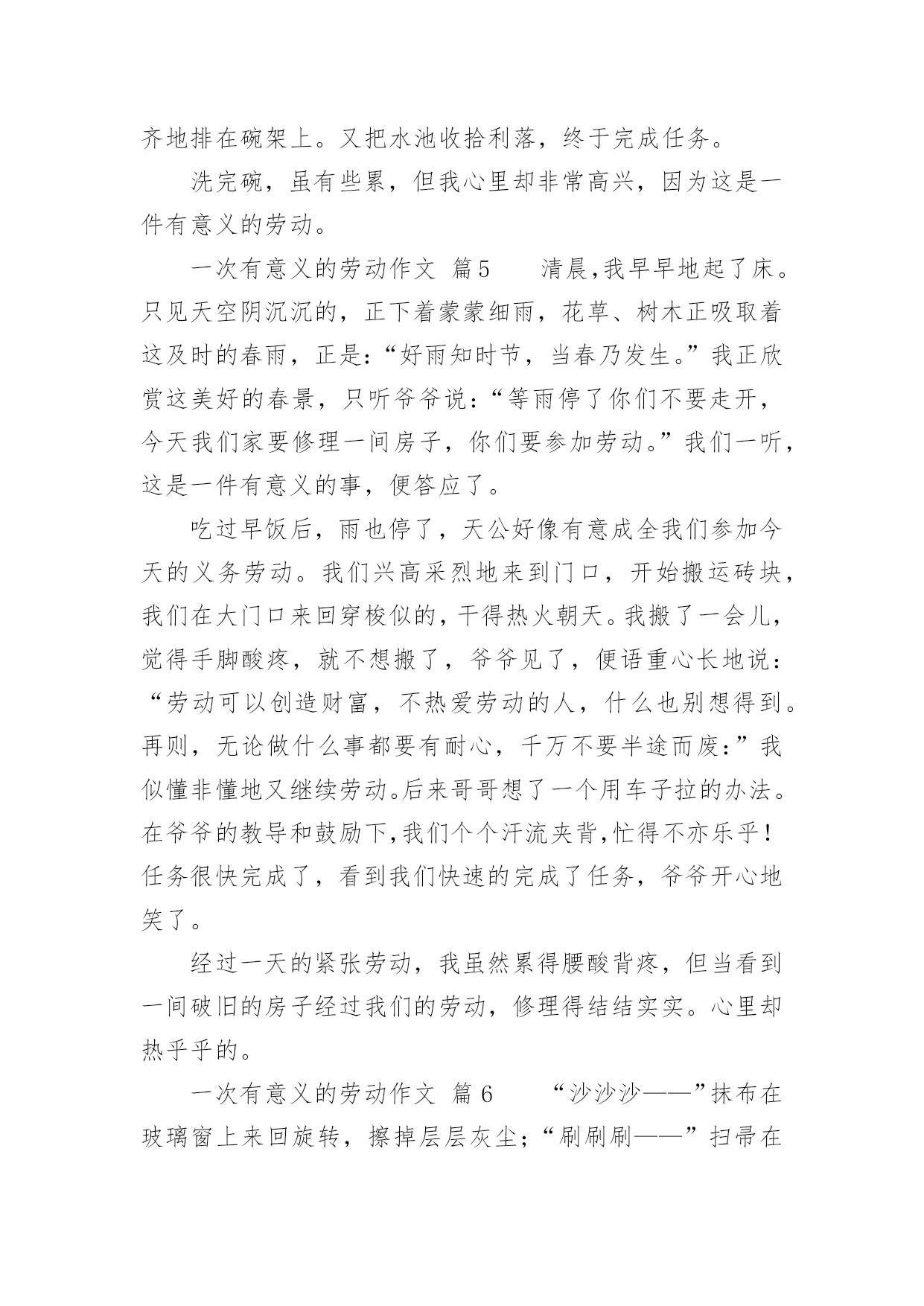 齐地排在碗架上。又把水池收拾利落，终于完成任务。

洗完碗，虽有些累，但我心里却非常高兴，因为这是一件有意义的劳动。

一次有意义的劳动作文 篇5 　　清晨,我早早地起了床。只见天空阴沉沉的，正下着蒙蒙细雨，花草、树木正吸取着这及时的春雨，正是：“好雨知时节，当春乃发生。”我正欣赏这美好的春景，只听爷爷说：“等雨停了你们不要走开，今天我们家要修理一间房子，你们要参加劳动。”我们一听，这是一件有意义的事，便答应了。

吃过早饭后，雨也停了，天公好像有意成全我们参加今天的义务劳动。我们兴高采烈地来到门口，开始搬运砖块，我们在大门口来回穿梭似的，干得热火朝天。我搬了一会儿，觉得手脚酸疼，就不想搬了，爷爷见了，便语重心长地说：“劳动可以创造财富，不热爱劳动的人，什么也别想得到。再则，无论做什么事都要有耐心，千万不要半途而废：”我似懂非懂地又继续劳动。后来哥哥想了一个用车子拉的办法。在爷爷的教导和鼓励下,我们个个汗流夹背,忙得不亦乐乎！任务很快完成了，看到我们快速的完成了任务，爷爷开心地笑了。

经过一天的紧张劳动，我虽然累得腰酸背疼，但当看到一间破旧的房子经过我们的劳动，修理得结结实实。心里却热乎乎的。

一次有意义的劳动作文 篇6 　　“沙沙沙——”抹布在玻璃窗上来回旋转，擦掉层层灰尘；“刷刷刷——”扫帚在